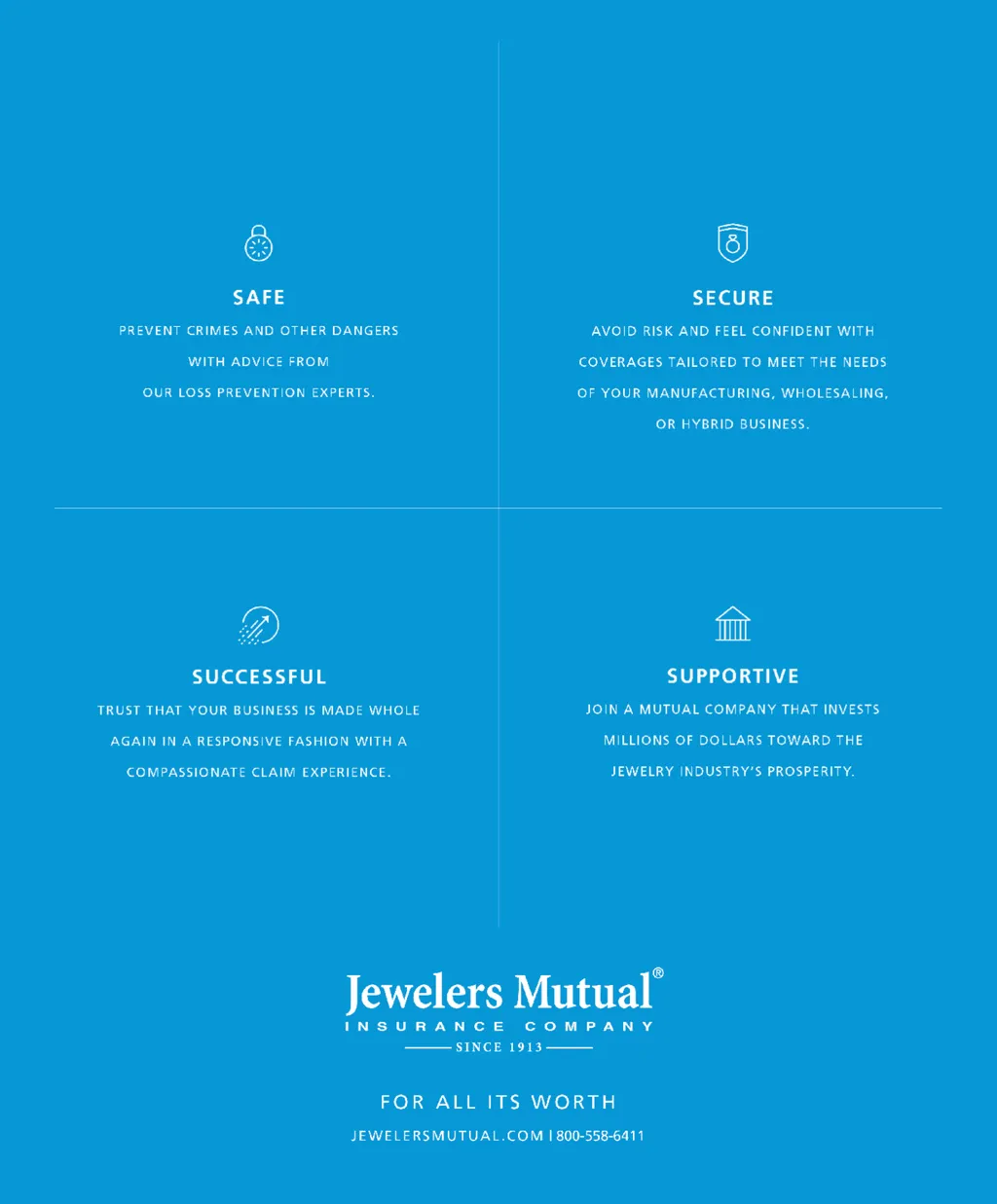 SAFE

PREVENT CRIMES AND OTHER DANGERS WITH ADVICE FROM OUR LOSS PREVENTION EXPERTS.

SECURE

AVOID RISK AND FEEL CONFIDENT WITH COVERAGES TAILORED TO MEET THE NEEDS OF YOUR MANUFACTURING, WHOLESALING, OR HYBRID BUSINESS.

SUCCESSFUL

TRUST THAT YOUR BUSINESS IS MADE WHOLE AGAIN IN A RESPONSIVE FASHION WITH A COMPASSIONATE CLAIM EXPERIENCE.

SUPPORTIVE

JOIN A MUTUAL COMPANY THAT INVESTS MILLIONS OF DOLLARS TOWARD THE JEWELRY INDUSTRY'S PROSPERITY.

Jewelers Mutual®
INSURANCE COMPANY
SINCE 1913

FOR ALL ITS WORTH

JEWELERSMUTUAL.COM | 800-558-6411